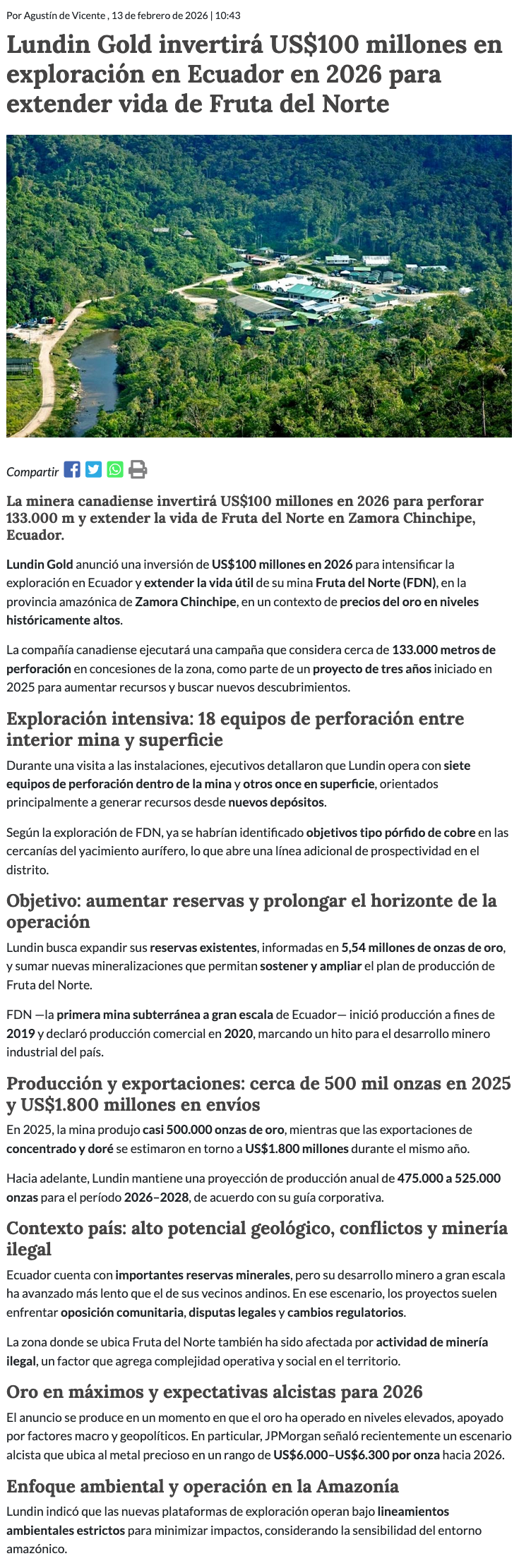 Por Agustín de Vicente , 13 de febrero de 2026 | 10:43

Lundin Gold invertirá US$100 millones en exploración en Ecuador en 2026 para extender vida de Fruta del Norte

Compartir

La minera canadiense invertirá US$100 millones en 2026 para perforar 133.000 m y extender la vida de Fruta del Norte en Zamora Chinchipe, Ecuador.

Lundin Gold anunció una inversión de US$100 millones en 2026 para intensificar la exploración en Ecuador y extender la vida útil de su mina Fruta del Norte (FDN), en la provincia amazónica de Zamora Chinchipe, en un contexto de precios del oro en niveles históricamente altos.

La compañía canadiense ejecutará una campaña que considera cerca de 133.000 metros de perforación en concesiones de la zona, como parte de un proyecto de tres años iniciado en 2025 para aumentar recursos y buscar nuevos descubrimientos.

Exploración intensiva: 18 equipos de perforación entre interior mina y superficie

Durante una visita a las instalaciones, ejecutivos detallaron que Lundin opera con siete equipos de perforación dentro de la mina y otros once en superficie, orientados principalmente a generar recursos desde nuevos depósitos.

Según la exploración de FDN, ya se habrían identificado objetivos tipo pórfido de cobre en las cercanías del yacimiento aurífero, lo que abre una línea adicional de prospectividad en el distrito.

Objetivo: aumentar reservas y prolongar el horizonte de la operación

Lundin busca expandir sus reservas existentes, informadas en 5,54 millones de onzas de oro, y sumar nuevas mineralizaciones que permitan sostener y ampliar el plan de producción de Fruta del Norte.

FDN —la primera mina subterránea a gran escala de Ecuador— inició producción a fines de 2019 y declaró producción comercial en 2020, marcando un hito para el desarrollo minero industrial del país.

Producción y exportaciones: cerca de 500 mil onzas en 2025 y US$1.800 millones en envíos

En 2025, la mina produjo casi 500.000 onzas de oro, mientras que las exportaciones de concentrado y doré se estimaron en torno a US$1.800 millones durante el mismo año.

Hacia adelante, Lundin mantiene una proyección de producción anual de 475.000 a 525.000 onzas para el período 2026–2028, de acuerdo con su guía corporativa.

Contexto país: alto potencial geológico, conflictos y minería ilegal

Ecuador cuenta con importantes reservas minerales, pero su desarrollo minero a gran escala ha avanzado más lento que el de sus vecinos andinos. En ese escenario, los proyectos suelen enfrentar oposición comunitaria, disputas legales y cambios regulatorios.

La zona donde se ubica Fruta del Norte también ha sido afectada por actividad de minería ilegal, un factor que agrega complejidad operativa y social en el territorio.

Oro en máximos y expectativas alcistas para 2026

El anuncio se produce en un momento en que el oro ha operado en niveles elevados, apoyado por factores macro y geopolíticos. En particular, JPMorgan señaló recientemente un escenario alcista que ubica al metal precioso en un rango de US$6.000–US$6.300 por onza hacia 2026.

Enfoque ambiental y operación en la Amazonía

Lundin indicó que las nuevas plataformas de exploración operan bajo lineamientos ambientales estrictos para minimizar impactos, considerando la sensibilidad del entorno amazónico.